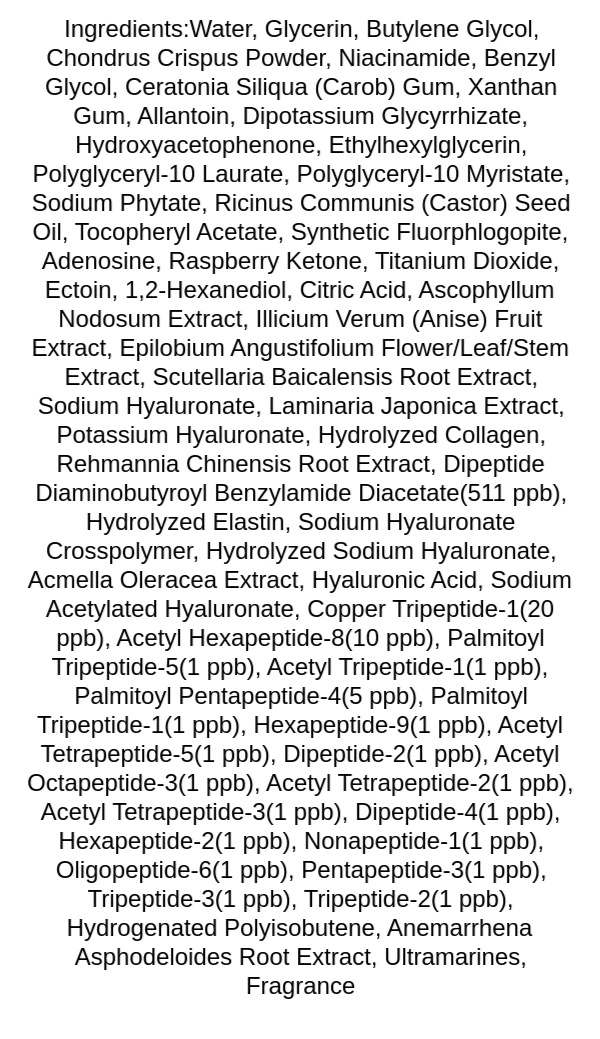 Ingredients:Water, Glycerin, Butylene Glycol, Chondrus Crispus Powder, Niacinamide, Benzyl Glycol, Ceratonia Siliqua (Carob) Gum, Xanthan Gum, Allantoin, Dipotassium Glycyrrhizate, Hydroxyacetophenone, Ethylhexylglycerin, Polyglyceryl-10 Laurate, Polyglyceryl-10 Myristate, Sodium Phytate, Ricinus Communis (Castor) Seed Oil, Tocopheryl Acetate, Synthetic Fluorphlogopite, Adenosine, Raspberry Ketone, Titanium Dioxide, Ectoin, 1,2-Hexanediol, Citric Acid, Ascophyllum Nodosum Extract, Illicium Verum (Anise) Fruit Extract, Epilobium Angustifolium Flower/Leaf/Stem Extract, Scutellaria Baicalensis Root Extract, Sodium Hyaluronate, Laminaria Japonica Extract, Potassium Hyaluronate, Hydrolyzed Collagen, Rehmannia Chinensis Root Extract, Dipeptide Diaminobutyroyl Benzylamide Diacetate(511 ppb), Hydrolyzed Elastin, Sodium Hyaluronate Crosspolymer, Hydrolyzed Sodium Hyaluronate, Acmella Oleracea Extract, Hyaluronic Acid, Sodium Acetylated Hyaluronate, Copper Tripeptide-1(20 ppb), Acetyl Hexapeptide-8(10 ppb), Palmitoyl Tripeptide-5(1 ppb), Acetyl Tripeptide-1(1 ppb), Palmitoyl Pentapeptide-4(5 ppb), Palmitoyl Tripeptide-1(1 ppb), Hexapeptide-9(1 ppb), Acetyl Tetrapeptide-5(1 ppb), Dipeptide-2(1 ppb), Acetyl Octapeptide-3(1 ppb), Acetyl Tetrapeptide-2(1 ppb), Acetyl Tetrapeptide-3(1 ppb), Dipeptide-4(1 ppb), Hexapeptide-2(1 ppb), Nonapeptide-1(1 ppb), Oligopeptide-6(1 ppb), Pentapeptide-3(1 ppb), Tripeptide-3(1 ppb), Tripeptide-2(1 ppb), Hydrogenated Polyisobutene, Anemarrhena Asphodeloides Root Extract, Ultramarines, Fragrance